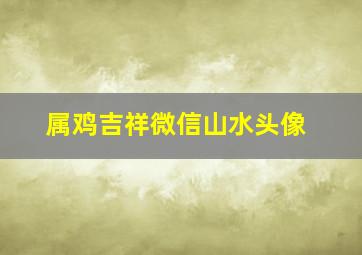 属鸡吉祥微信山水头像